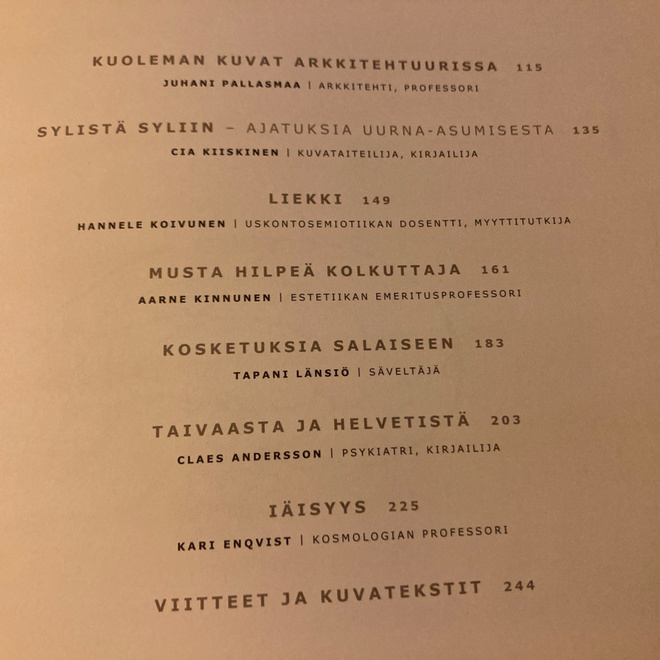 KUOLEMAN KUVAT ARKKITEHTUURISSA 115
JUHANI PALLASMAA | ARKKITEHTI, PROFESSORI

SYLISTÄ SYLIIN – AJATUKSIA UURNA-ASUMISESTA 135
CIA KIISKINEN | KUVATAITEILIJA, KIRJAILIJA

LIEKKI 149
HANNELE KOIVUNEN | USKONTOSEMIOTIIKAN DOSENTTI, MYYTTITUTKIJA

MUSTA HILPEÄ KOLKUTTAJA 161
AARNE KINNUNEN | ESTETIIKAN EMERITUSPROFESSORI

KOSKETUKSIA SALAISEEN 183
TAPANI LÄNSIÖ | SÄVELTÄJÄ

TAIVAASTA JA HELVETISTÄ 203
CLAES ANDERSSON | PSYKIATRI, KIRJAILIJA

IÄISYYS 225
KARI ENQVIST | KOSMOLOGIAN PROFESSORI

VIITTEET JA KUVATEKSTIT 244